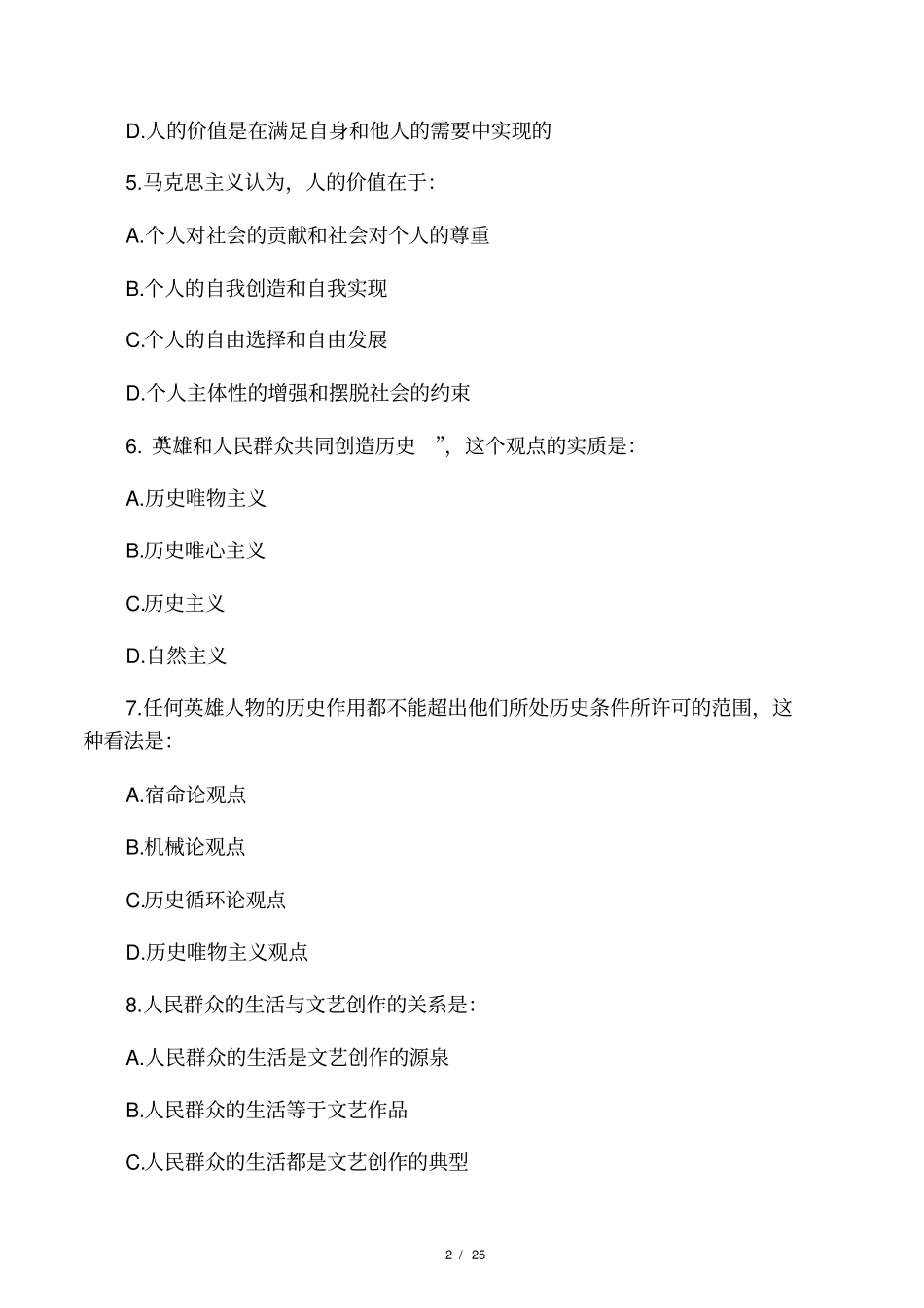 D.人的价值是在满足自身和他人的需要中实现的

5.马克思主义认为，人的价值在于：

A.个人对社会的贡献和社会对个人的尊重

B.个人的自我创造和自我实现

C.个人的自由选择和自由发展

D.个人主体性的增强和摆脱社会的约束

6. 英雄和人民群众共同创造历史 ”，这个观点的实质是：

A.历史唯物主义

B.历史唯心主义

C.历史主义

D.自然主义

7.任何英雄人物的历史作用都不能超出他们所处历史条件所许可的范围，这种看法是：

A.宿命论观点

B.机械论观点

C.历史循环论观点

D.历史唯物主义观点

8.人民群众的生活与文艺创作的关系是：

A.人民群众的生活是文艺创作的源泉

B.人民群众的生活等于文艺作品

C.人民群众的生活都是文艺创作的典型

2 / 25